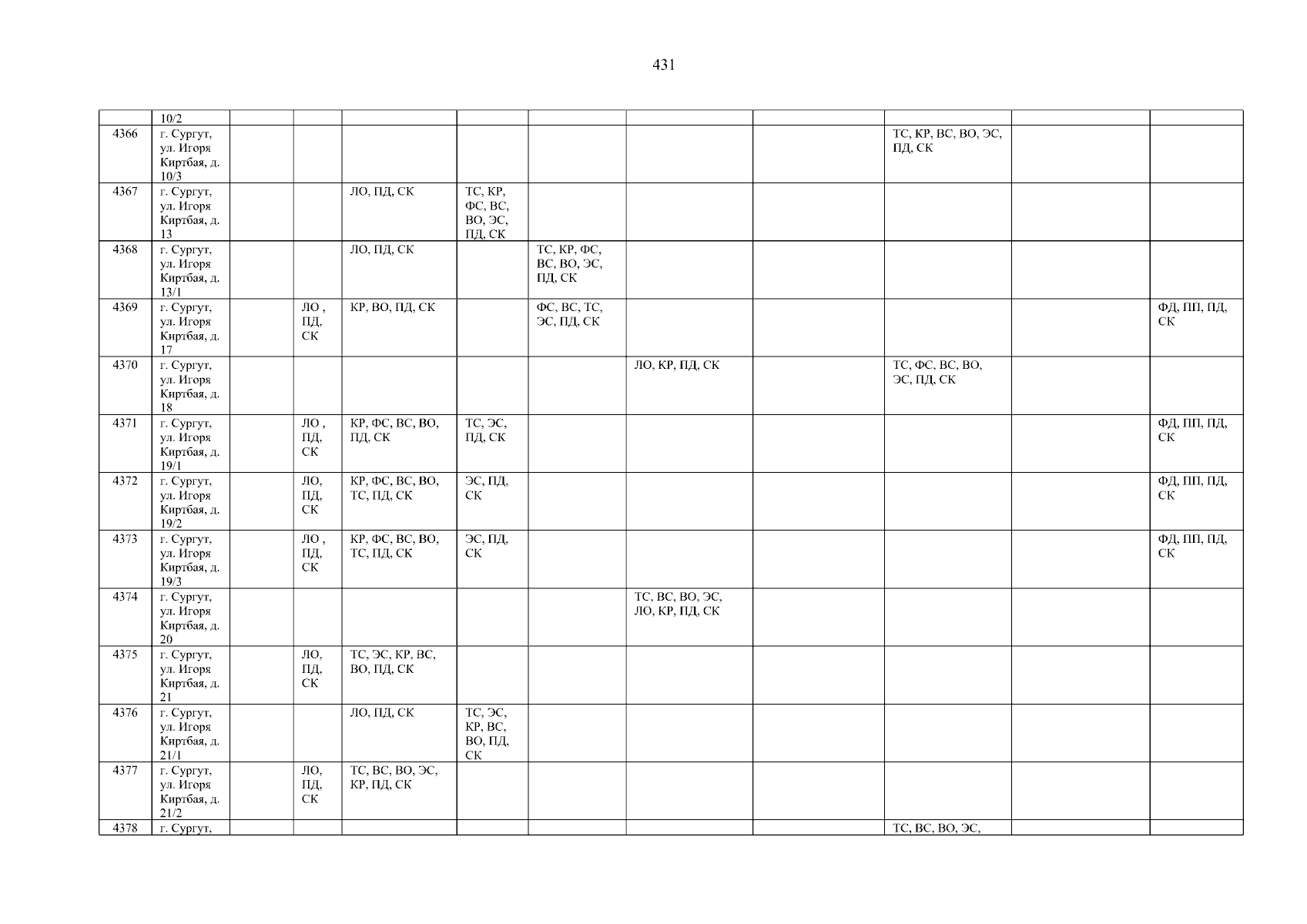 431

|  | 10/2 |  |  |  |  |  |  |  |  |  |  |
|---|---|---|---|---|---|---|---|---|---|---|---|
| 4366 | г. Сургут, ул. Игоря Киртбая, д. 10/3 |  |  |  |  |  |  |  | ТС, КР, ВС, ВО, ЭС, ПД, СК |  |  |
| 4367 | г. Сургут, ул. Игоря Киртбая, д. 13 |  |  | ЛО, ПД, СК | ТС, КР, ФС, ВС, ВО, ЭС, ПД, СК |  |  |  |  |  |  |
| 4368 | г. Сургут, ул. Игоря Киртбая, д. 13/1 |  |  | ЛО, ПД, СК |  | ТС, КР, ФС, ВС, ВО, ЭС, ПД, СК |  |  |  |  |  |
| 4369 | г. Сургут, ул. Игоря Киртбая, д. 17 |  | ЛО , ПД, СК | КР, ВО, ПД, СК |  | ФС, ВС, ТС, ЭС, ПД, СК |  |  |  |  | ФД, ПП, ПД, СК |
| 4370 | г. Сургут, ул. Игоря Киртбая, д. 18 |  |  |  |  |  | ЛО, КР, ПД, СК |  | ТС, ФС, ВС, ВО, ЭС, ПД, СК |  |  |
| 4371 | г. Сургут, ул. Игоря Киртбая, д. 19/1 |  | ЛО , ПД, СК | КР, ФС, ВС, ВО, ПД, СК | ТС, ЭС, ПД, СК |  |  |  |  |  | ФД, ПП, ПД, СК |
| 4372 | г. Сургут, ул. Игоря Киртбая, д. 19/2 |  | ЛО, ПД, СК | КР, ФС, ВС, ВО, ТС, ПД, СК | ЭС, ПД, СК |  |  |  |  |  | ФД, ПП, ПД, СК |
| 4373 | г. Сургут, ул. Игоря Киртбая, д. 19/3 |  | ЛО , ПД, СК | КР, ФС, ВС, ВО, ТС, ПД, СК | ЭС, ПД, СК |  |  |  |  |  | ФД, ПП, ПД, СК |
| 4374 | г. Сургут, ул. Игоря Киртбая, д. 20 |  |  |  |  |  | ТС, ВС, ВО, ЭС, ЛО, КР, ПД, СК |  |  |  |  |
| 4375 | г. Сургут, ул. Игоря Киртбая, д. 21 |  | ЛО, ПД, СК | ТС, ЭС, КР, ВС, ВО, ПД, СК |  |  |  |  |  |  |  |
| 4376 | г. Сургут, ул. Игоря Киртбая, д. 21/1 |  |  | ЛО, ПД, СК | ТС, ЭС, КР, ВС, ВО, ПД, СК |  |  |  |  |  |  |
| 4377 | г. Сургут, ул. Игоря Киртбая, д. 21/2 |  | ЛО, ПД, СК | ТС, ВС, ВО, ЭС, КР, ПД, СК |  |  |  |  |  |  |  |
| 4378 | г. Сургут, |  |  |  |  |  |  |  | ТС, ВС, ВО, ЭС, |  |  |